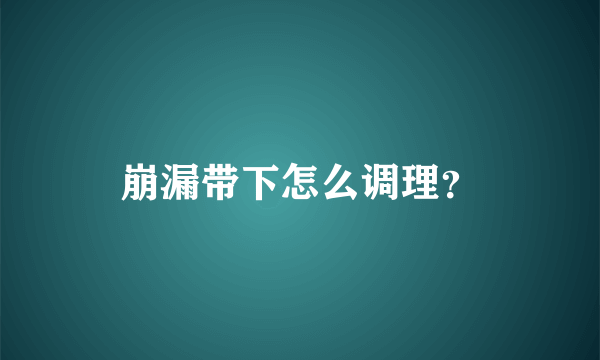 崩漏带下怎么调理?